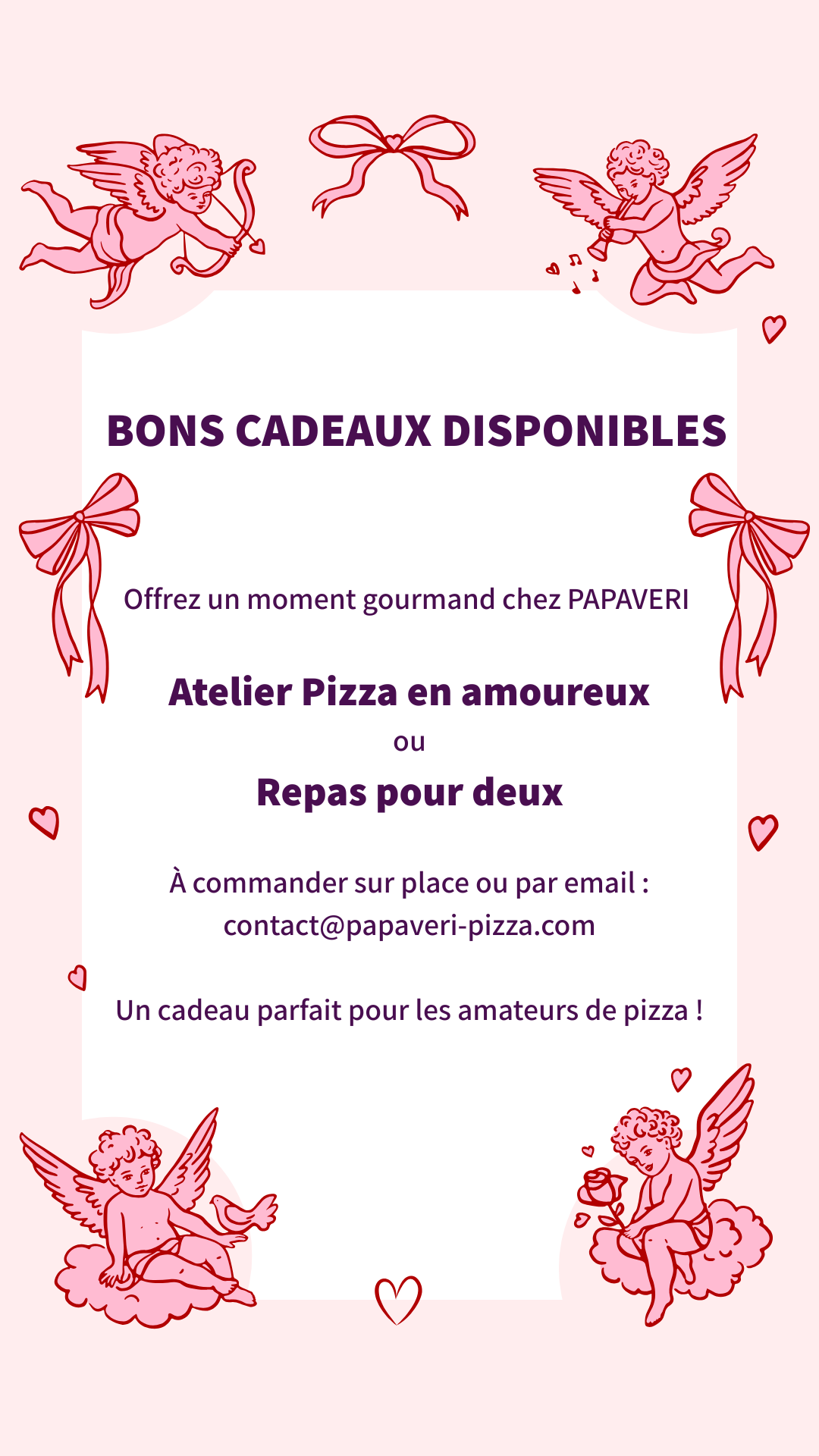 BONS CADEAUX DISPONIBLES

Offrez un moment gourmand chez PAPAVERI

Atelier Pizza en amoureux

ou

Repas pour deux

À commander sur place ou par email :
contact@papaveri-pizza.com

Un cadeau parfait pour les amateurs de pizza !